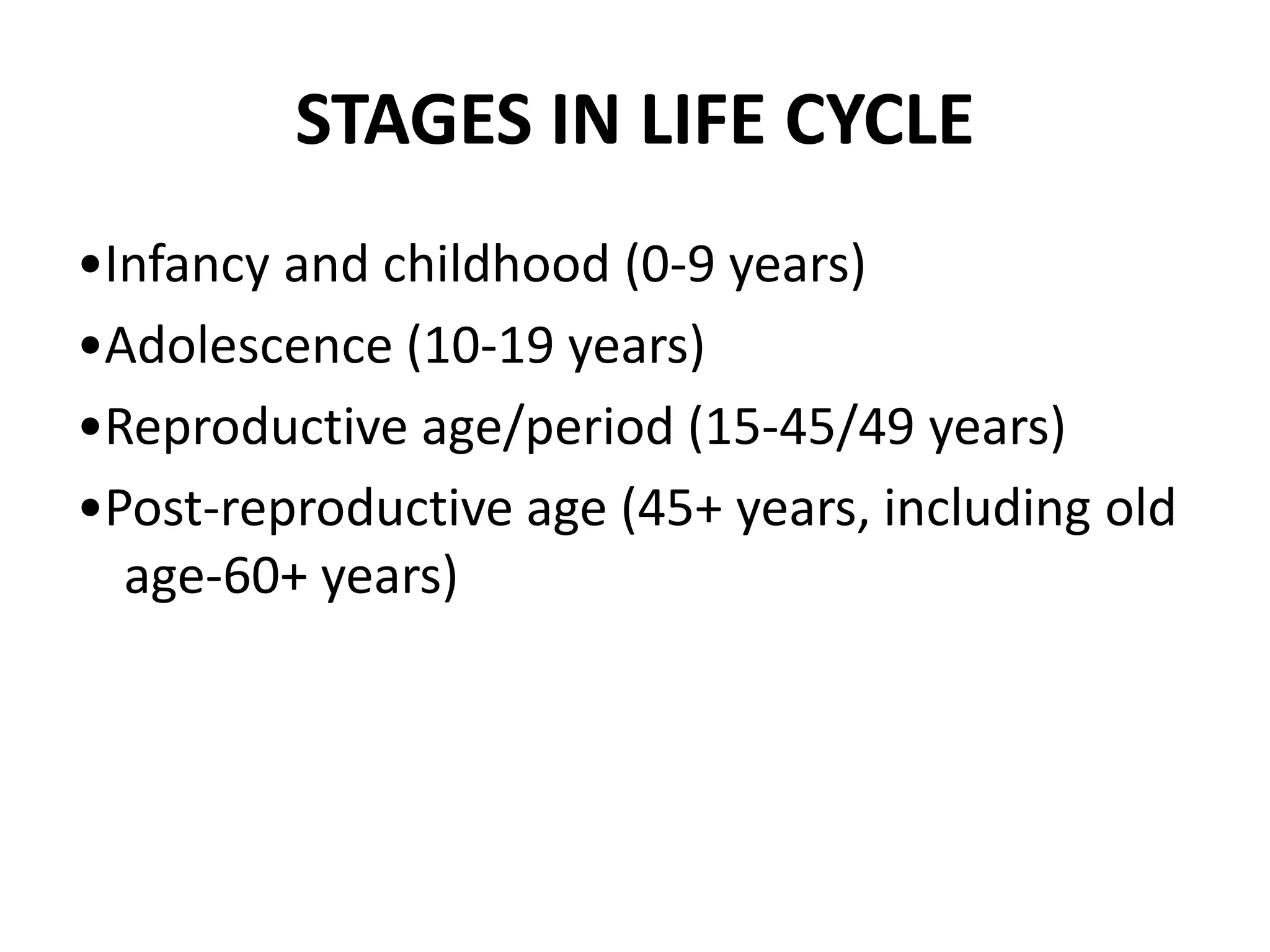 STAGES IN LIFE CYCLE

•Infancy and childhood (0-9 years)
•Adolescence (10-19 years)
•Reproductive age/period (15-45/49 years)
•Post-reproductive age (45+ years, including old age-60+ years)